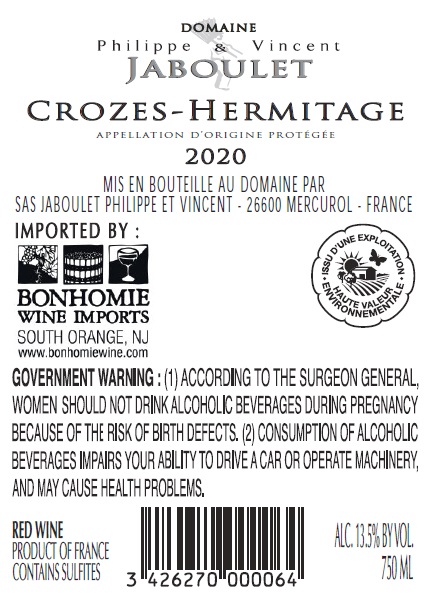 DOMAINE
Philippe & Vincent
JABOULET

CROZES-HERMITAGE
APPELLATION D'ORIGINE PROTÉGÉE
2020

MIS EN BOUTEILLE AU DOMAINE PAR
SAS JABOULET PHILIPPE ET VINCENT - 26600 MERCUROL - FRANCE

IMPORTED BY :

BONHOMIE
WINE IMPORTS
SOUTH ORANGE, NJ
www.bonhomiewine.com

ISSU D'UNE EXPLOITATION
HAUTE VALEUR ENVIRONNEMENTALE

GOVERNMENT WARNING : (1) ACCORDING TO THE SURGEON GENERAL, WOMEN SHOULD NOT DRINK ALCOHOLIC BEVERAGES DURING PREGNANCY BECAUSE OF THE RISK OF BIRTH DEFECTS. (2) CONSUMPTION OF ALCOHOLIC BEVERAGES IMPAIRS YOUR ABILITY TO DRIVE A CAR OR OPERATE MACHINERY, AND MAY CAUSE HEALTH PROBLEMS.

RED WINE
PRODUCT OF FRANCE
CONTAINS SULFITES

3 426270 000064

ALC. 13.5% BY VOL.
750 ML